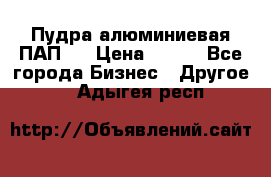 Пудра алюминиевая ПАП Цена Все города Бизнес Другое Адыгея респ

http://Объявлений.сайт